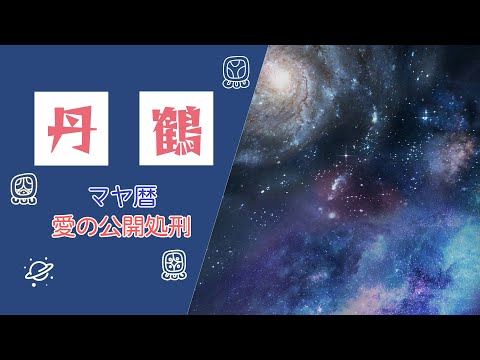 丹 鶴

マヤ暦
愛の公開処刑